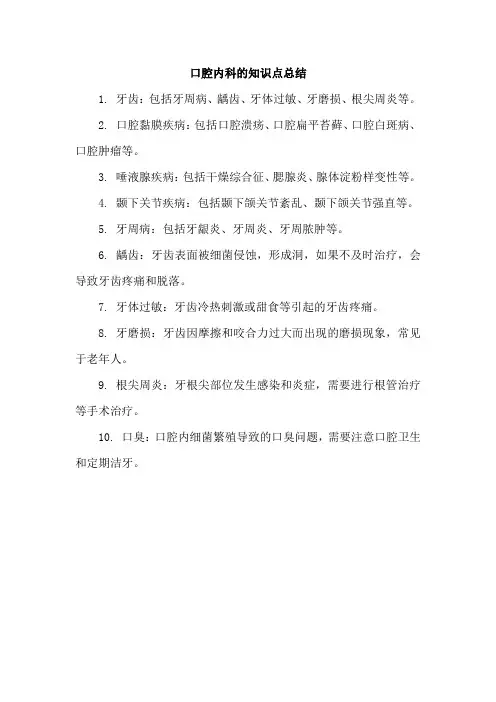 口腔内科的知识点总结

1. 牙齿：包括牙周病、龋齿、牙体过敏、牙磨损、根尖周炎等。

2. 口腔黏膜疾病：包括口腔溃疡、口腔扁平苔藓、口腔白斑病、口腔肿瘤等。

3. 唾液腺疾病：包括干燥综合征、腮腺炎、腺体淀粉样变性等。

4. 颞下关节疾病：包括颞下颌关节紊乱、颞下颌关节强直等。

5. 牙周病：包括牙龈炎、牙周炎、牙周脓肿等。

6. 龋齿：牙齿表面被细菌侵蚀，形成洞，如果不及时治疗，会导致牙齿疼痛和脱落。

7. 牙体过敏：牙齿冷热刺激或甜食等引起的牙齿疼痛。

8. 牙磨损：牙齿因摩擦和咬合力过大而出现的磨损现象，常见于老年人。

9. 根尖周炎：牙根尖部位发生感染和炎症，需要进行根管治疗等手术治疗。

10. 口臭：口腔内细菌繁殖导致的口臭问题，需要注意口腔卫生和定期洁牙。